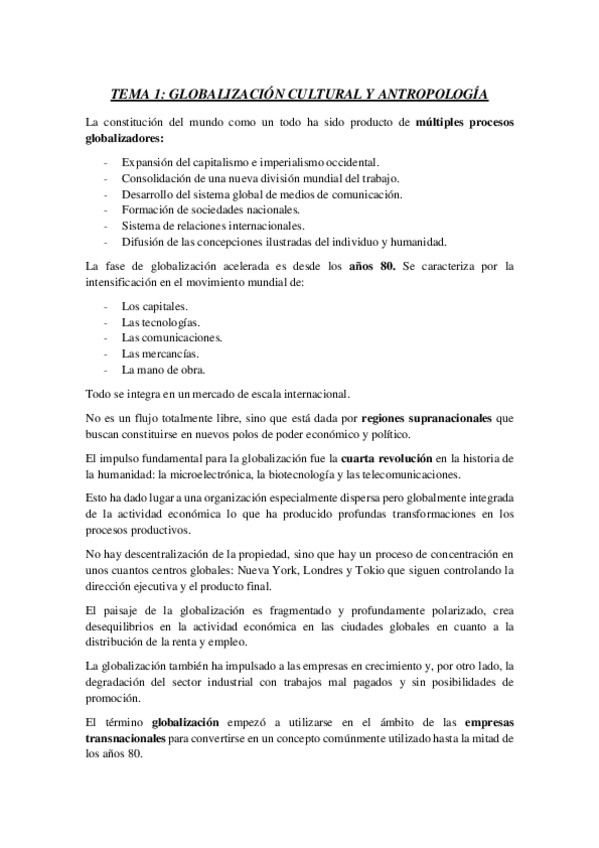 TEMA 1: GLOBALIZACIÓN CULTURAL Y ANTROPOLOGÍA

La constitución del mundo como un todo ha sido producto de múltiples procesos globalizadores:

- Expansión del capitalismo e imperialismo occidental.
- Consolidación de una nueva división mundial del trabajo.
- Desarrollo del sistema global de medios de comunicación.
- Formación de sociedades nacionales.
- Sistema de relaciones internacionales.
- Difusión de las concepciones ilustradas del individuo y humanidad.

La fase de globalización acelerada es desde los años 80. Se caracteriza por la intensificación en el movimiento mundial de:

- Los capitales.
- Las tecnologías.
- Las comunicaciones.
- Las mercancías.
- La mano de obra.

Todo se integra en un mercado de escala internacional.

No es un flujo totalmente libre, sino que está dada por regiones supranacionales que buscan constituirse en nuevos polos de poder económico y político.

El impulso fundamental para la globalización fue la cuarta revolución en la historia de la humanidad: la microelectrónica, la biotecnología y las telecomunicaciones.

Esto ha dado lugar a una organización especialmente dispersa pero globalmente integrada de la actividad económica lo que ha producido profundas transformaciones en los procesos productivos.

No hay descentralización de la propiedad, sino que hay un proceso de concentración en unos cuantos centros globales: Nueva York, Londres y Tokio que siguen controlando la dirección ejecutiva y el producto final.

El paisaje de la globalización es fragmentado y profundamente polarizado, crea desequilibrios en la actividad económica en las ciudades globales en cuanto a la distribución de la renta y empleo.

La globalización también ha impulsado a las empresas en crecimiento y, por otro lado, la degradación del sector industrial con trabajos mal pagados y sin posibilidades de promoción.

El término globalización empezó a utilizarse en el ámbito de las empresas transnacionales para convertirse en un concepto comúnmente utilizado hasta la mitad de los años 80.